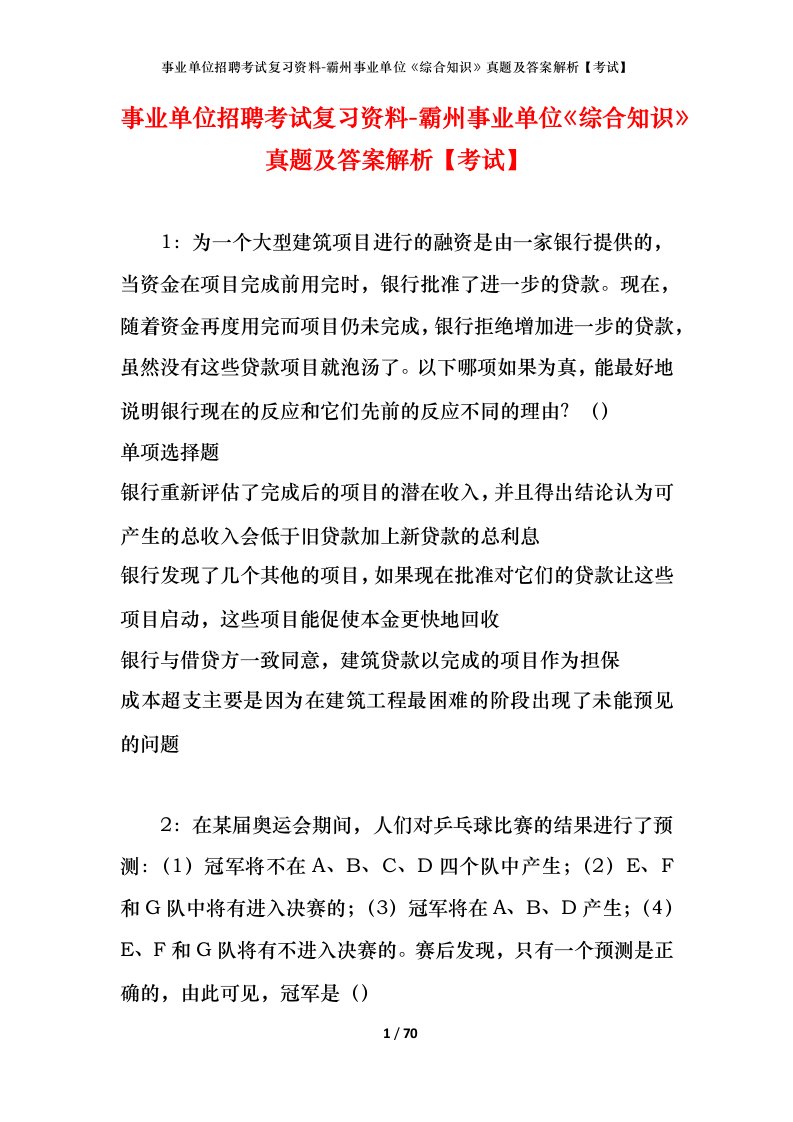 事业单位招聘考试复习资料-霸州事业单位《综合知识》真题及答案解析【考试】

事业单位招聘考试复习资料-霸州事业单位《综合知识》真题及答案解析【考试】

1：为一个大型建筑项目进行的融资是由一家银行提供的，当资金在项目完成前用完时，银行批准了进一步的贷款。现在，随着资金再度用完而项目仍未完成，银行拒绝增加进一步的贷款，虽然没有这些贷款项目就泡汤了。以下哪项如果为真，能最好地说明银行现在的反应和它们先前的反应不同的理由？（）

单项选择题

银行重新评估了完成后的项目的潜在收入，并且得出结论认为可产生的总收入会低于旧贷款加上新贷款的总利息

银行发现了几个其他的项目，如果现在批准对它们的贷款让这些项目启动，这些项目能促使本金更快地回收

银行与借贷方一致同意，建筑贷款以完成的项目作为担保

成本超支主要是因为在建筑工程最困难的阶段出现了未能预见的问题

2：在某届奥运会期间，人们对乒乓球比赛的结果进行了预测：（1）冠军将不在A、B、C、D四个队中产生；（2）E、F和G队中将有进入决赛的；（3）冠军将在A、B、D产生；（4）E、F和G队将有不进入决赛的。赛后发现，只有一个预测是正确的，由此可见，冠军是（）

1 / 70